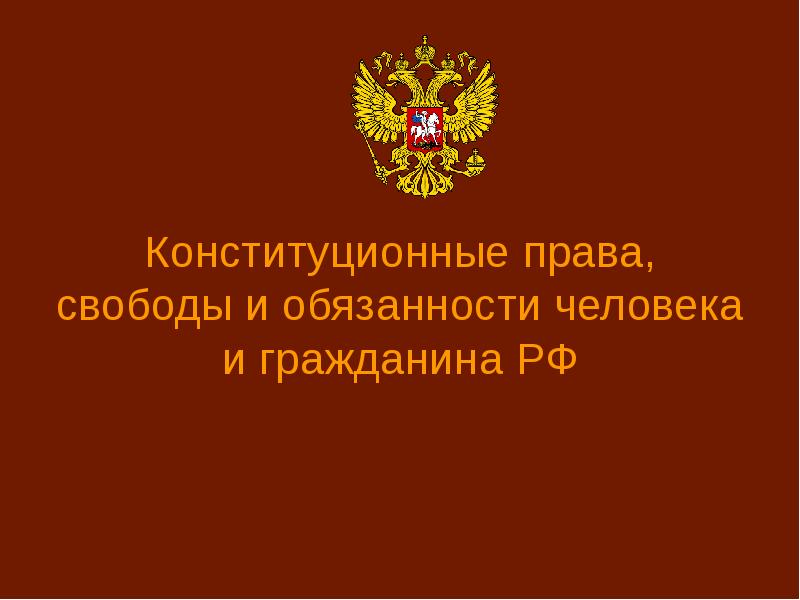 Конституционные права, свободы и обязанности человека и гражданина РФ